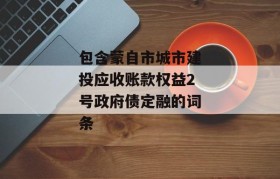 包含蒙自市城市建投应收账款权益2号政府债定融的词条